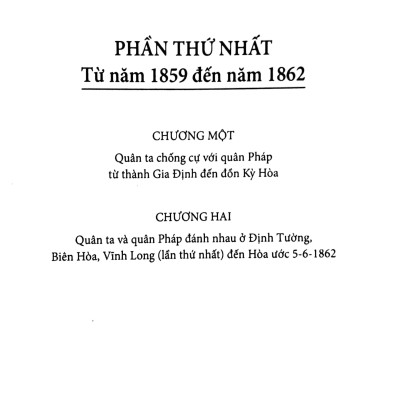 PHẦN THỨ NHẤT
Từ năm 1859 đến năm 1862

CHƯƠNG MỘT
Quân ta chống cự với quân Pháp từ thành Gia Định đến đồn Kỳ Hòa

CHƯƠNG HAI
Quân ta và quân Pháp đánh nhau ở Định Tường, Biên Hòa, Vĩnh Long (lần thứ nhất) đến Hòa ước 5-6-1862